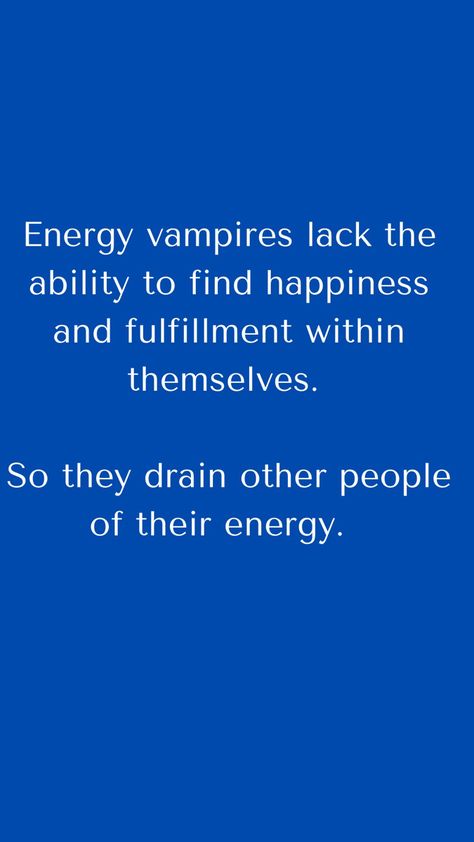 Energy vampires lack the ability to find happiness and fulfillment within themselves.

So they drain other people of their energy.